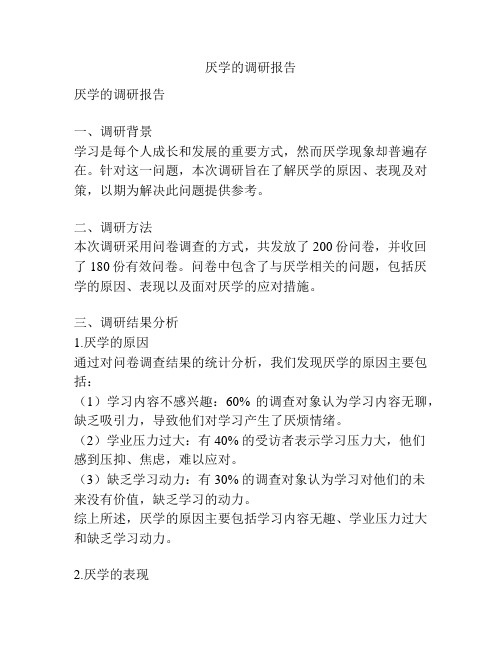 厌学的调研报告

厌学的调研报告

一、调研背景
学习是每个人成长和发展的重要方式，然而厌学现象却普遍存在。针对这一问题，本次调研旨在了解厌学的原因、表现及对策，以期为解决此问题提供参考。

二、调研方法
本次调研采用问卷调查的方式，共发放了 200 份问卷，并收回了 180 份有效问卷。问卷中包含了与厌学相关的问题，包括厌学的原因、表现以及面对厌学的应对措施。

三、调研结果分析
1.厌学的原因
通过对问卷调查结果的统计分析，我们发现厌学的原因主要包括：
（1）学习内容不感兴趣：60% 的调查对象认为学习内容无聊，缺乏吸引力，导致他们对学习产生了厌烦情绪。
（2）学业压力过大：有 40% 的受访者表示学习压力大，他们感到压抑、焦虑，难以应对。
（3）缺乏学习动力：有 30% 的调查对象认为学习对他们的未来没有价值，缺乏学习的动力。
综上所述，厌学的原因主要包括学习内容无趣、学业压力过大和缺乏学习动力。

2.厌学的表现